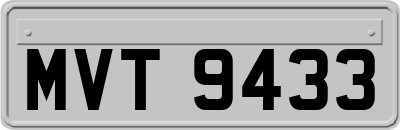 MVT 9433